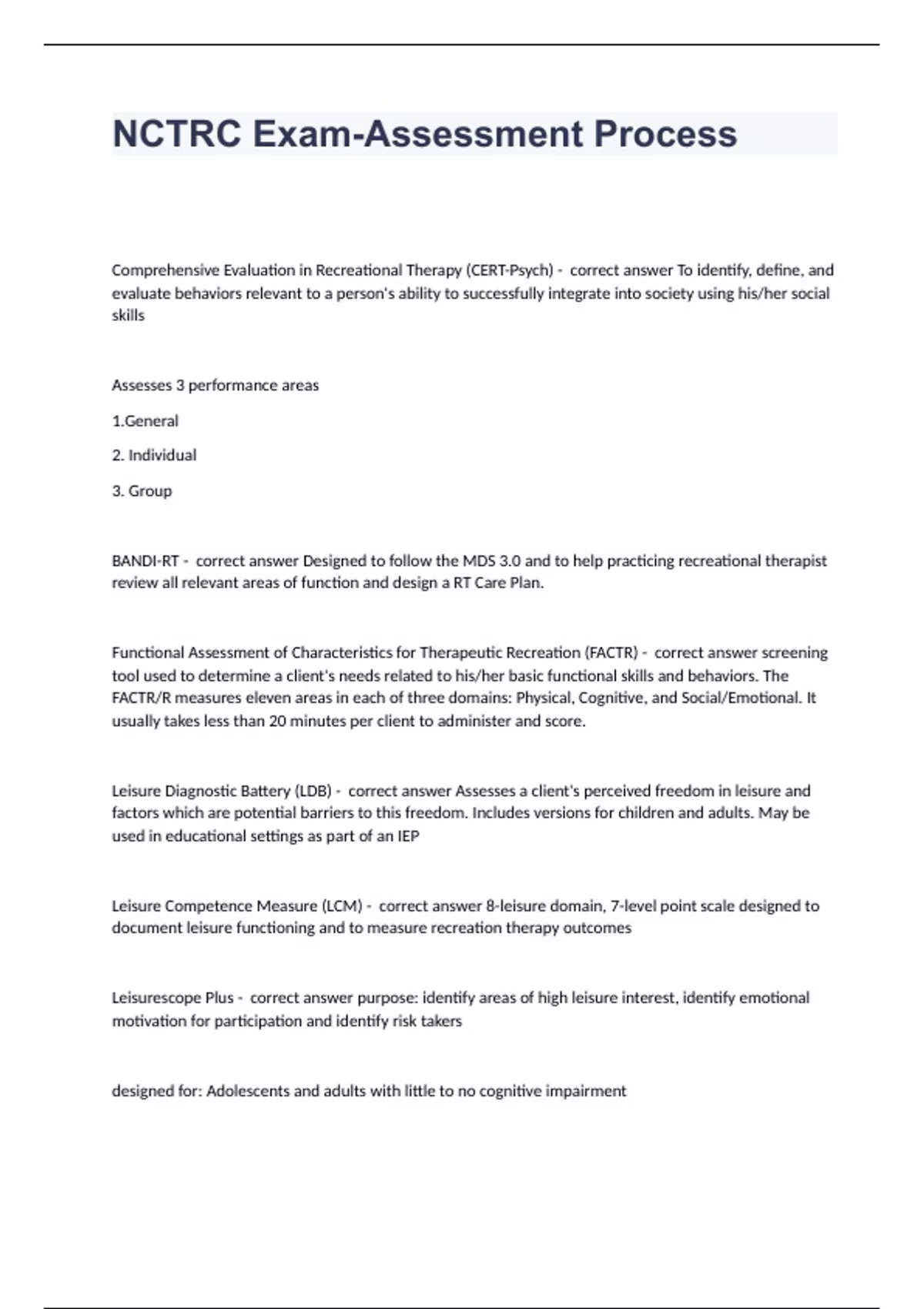 NCTRC Exam-Assessment Process

Comprehensive Evaluation in Recreational Therapy (CERT-Psych) - correct answer To identify, define, and evaluate behaviors relevant to a person's ability to successfully integrate into society using his/her social skills

Assesses 3 performance areas

1.General

2. Individual

3. Group

BANDI-RT - correct answer Designed to follow the MDS 3.0 and to help practicing recreational therapist review all relevant areas of function and design a RT Care Plan.

Functional Assessment of Characteristics for Therapeutic Recreation (FACTR) - correct answer screening tool used to determine a client's needs related to his/her basic functional skills and behaviors. The FACTR/R measures eleven areas in each of three domains: Physical, Cognitive, and Social/Emotional. It usually takes less than 20 minutes per client to administer and score.

Leisure Diagnostic Battery (LDB) - correct answer Assesses a client's perceived freedom in leisure and factors which are potential barriers to this freedom. Includes versions for children and adults. May be used in educational settings as part of an IEP

Leisure Competence Measure (LCM) - correct answer 8-leisure domain, 7-level point scale designed to document leisure functioning and to measure recreation therapy outcomes

Leisurescope Plus - correct answer purpose: identify areas of high leisure interest, identify emotional motivation for participation and identify risk takers

designed for: Adolescents and adults with little to no cognitive impairment